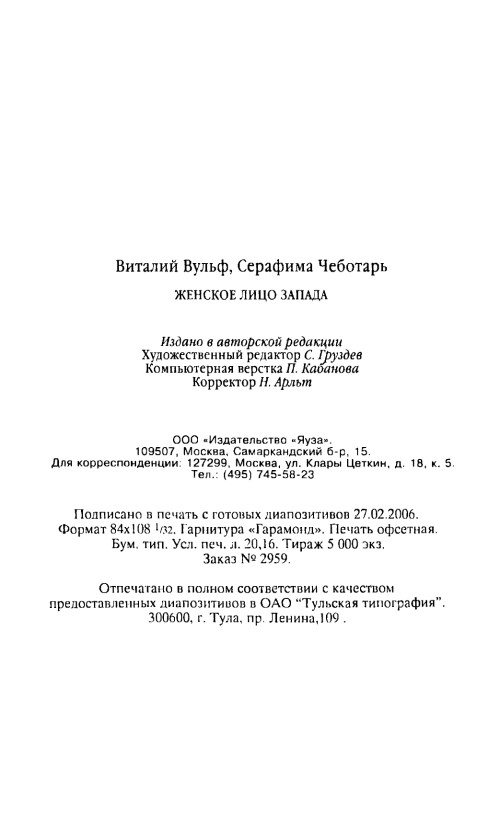 Виталий Вульф, Серафима Чеботарь

ЖЕНСКОЕ ЛИЦО ЗАПАДА

Издано в авторской редакции
Художественный редактор С. Груздев
Компьютерная верстка П. Кабанова
Корректор Н. Арльт

ООО «Издательство «Яуза».
109507, Москва, Самаркандский б-р, 15.
Для корреспонденции: 127299, Москва, ул. Клары Цеткин, д. 18, к. 5.
Тел.: (495) 745-58-23

Подписано в печать с готовых диапозитивов 27.02.2006.
Формат 84х108 $^1/_{32}$. Гарнитура «Гарамонд». Печать офсетная.
Бум. тип. Усл. печ. л. 20,16. Тираж 5 000 экз.
Заказ № 2959.

Отпечатано в полном соответствии с качеством предоставленных диапозитивов в ОАО "Тульская типография".
300600, г. Тула, пр. Ленина,109 .